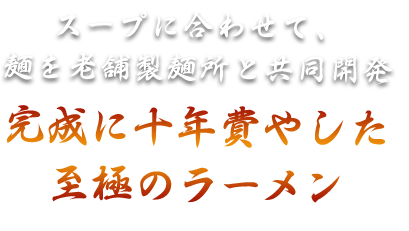 スープに合わせて、
麺を老舗製麺所と共同開発

完成に十年費やした
至極のラーメン